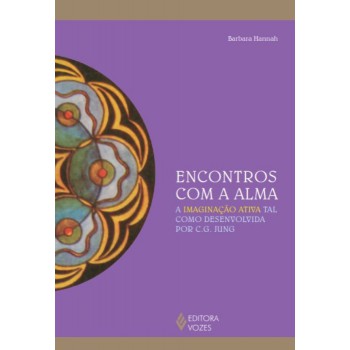 Barbara Hannah

ENCONTROS COM A ALMA

A IMAGINAÇÃO ATIVA TAL COMO DESENVOLVIDA POR C.G. JUNG

EDITORA VOZES